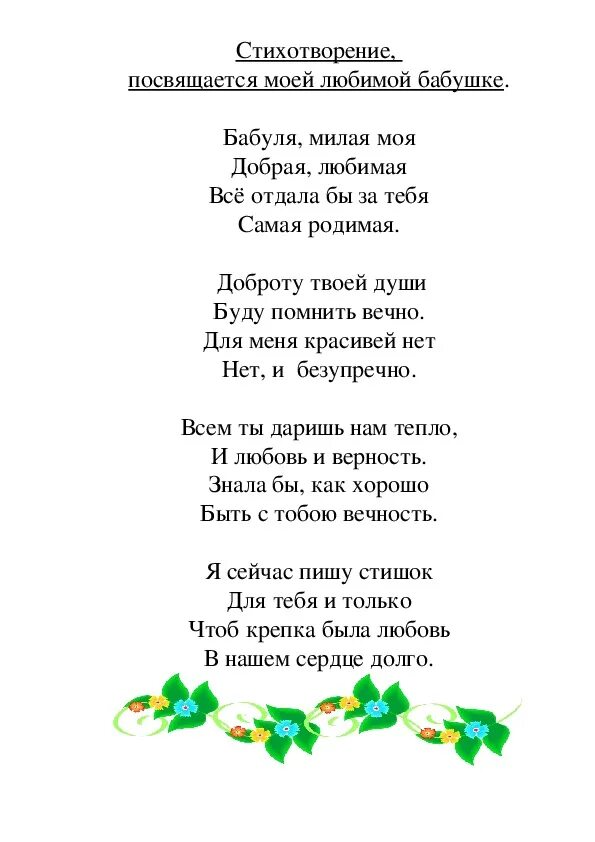 Стихотворение,
посвящается моей любимой бабушке.

Бабуля, милая моя
Добрая, любимая
Всё отдала бы за тебя
Самая родимая.

Доброту твоей души
Буду помнить вечно.
Для меня красивей нет
Нет, и безупречно.

Всем ты даришь нам тепло,
И любовь и верность.
Знала бы, как хорошо
Быть с тобою вечность.

Я сейчас пишу стишок
Для тебя и только
Чтоб крепка была любовь
В нашем сердце долго.